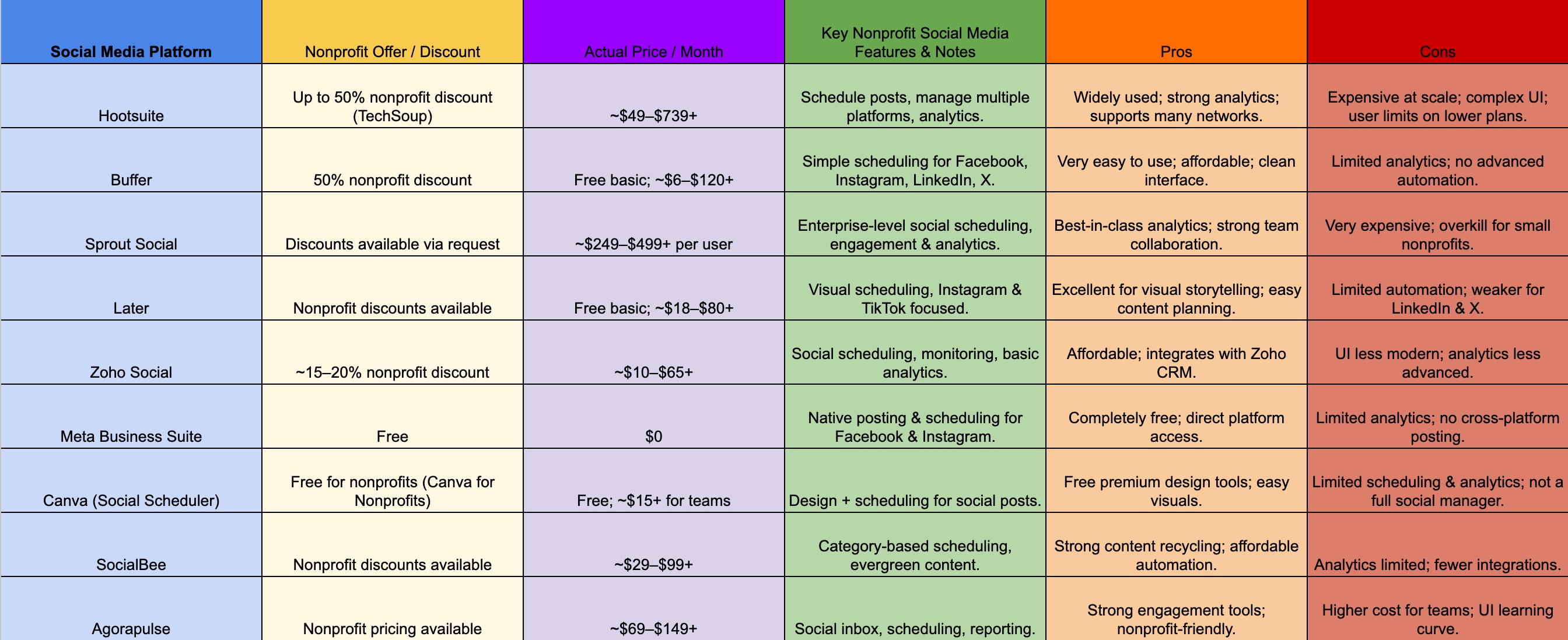 | Social Media Platform | Nonprofit Offer / Discount | Actual Price / Month | Key Nonprofit Social Media Features & Notes | Pros | Cons |
|---|---|---|---|---|---|
| Hootsuite | Up to 50% nonprofit discount (TechSoup) | ~\$49–\$739+ | Schedule posts, manage multiple platforms, analytics. | Widely used; strong analytics; supports many networks. | Expensive at scale; complex UI; user limits on lower plans. |
| Buffer | 50% nonprofit discount | Free basic; ~\$6–\$120+ | Simple scheduling for Facebook, Instagram, LinkedIn, X. | Very easy to use; affordable; clean interface. | Limited analytics; no advanced automation. |
| Sprout Social | Discounts available via request | ~\$249–\$499+ per user | Enterprise-level social scheduling, engagement & analytics. | Best-in-class analytics; strong team collaboration. | Very expensive; overkill for small nonprofits. |
| Later | Nonprofit discounts available | Free basic; ~\$18–\$80+ | Visual scheduling, Instagram & TikTok focused. | Excellent for visual storytelling; easy content planning. | Limited automation; weaker for LinkedIn & X. |
| Zoho Social | ~15–20% nonprofit discount | ~\$10–\$65+ | Social scheduling, monitoring, basic analytics. | Affordable; integrates with Zoho CRM. | UI less modern; analytics less advanced. |
| Meta Business Suite | Free | \$0 | Native posting & scheduling for Facebook & Instagram. | Completely free; direct platform access. | Limited analytics; no cross-platform posting. |
| Canva (Social Scheduler) | Free for nonprofits (Canva for Nonprofits) | Free; ~\$15+ for teams | Design + scheduling for social posts. | Free premium design tools; easy visuals. | Limited scheduling & analytics; not a full social manager. |
| SocialBee | Nonprofit discounts available | ~\$29–\$99+ | Category-based scheduling, evergreen content. | Strong content recycling; affordable automation. | Analytics limited; fewer integrations. |
| Agorapulse | Nonprofit pricing available | ~\$69–\$149+ | Social inbox, scheduling, reporting. | Strong engagement tools; nonprofit-friendly. | Higher cost for teams; UI learning curve. |